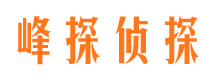 峰探侦探